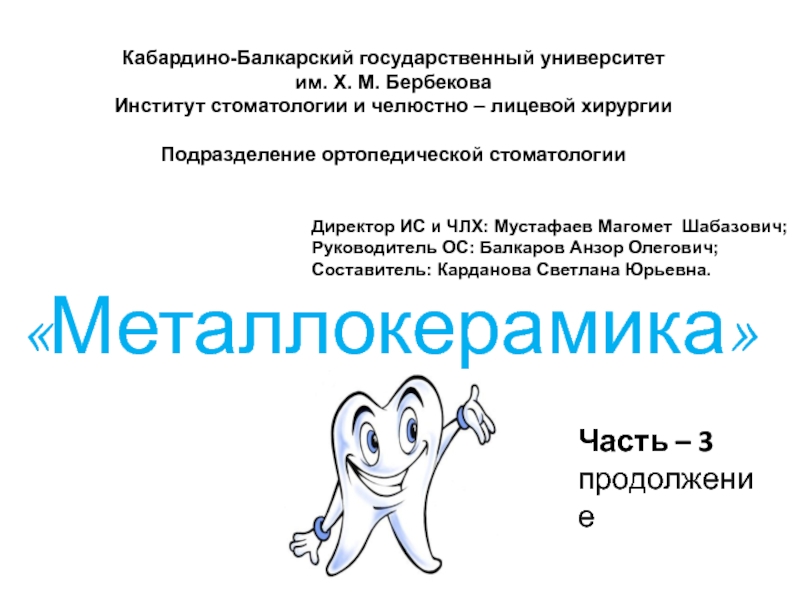 Кабардино-Балкарский государственный университет
им. Х. М. Бербекова
Институт стоматологии и челюстно – лицевой хирургии

Подразделение ортопедической стоматологии

Директор ИС и ЧЛХ: Мустафаев Магомет Шабазович;
Руководитель ОС: Балкаров Анзор Олегович;
Составитель: Карданова Светлана Юрьевна.

«Металлокерамика»

Часть – 3
продолжение